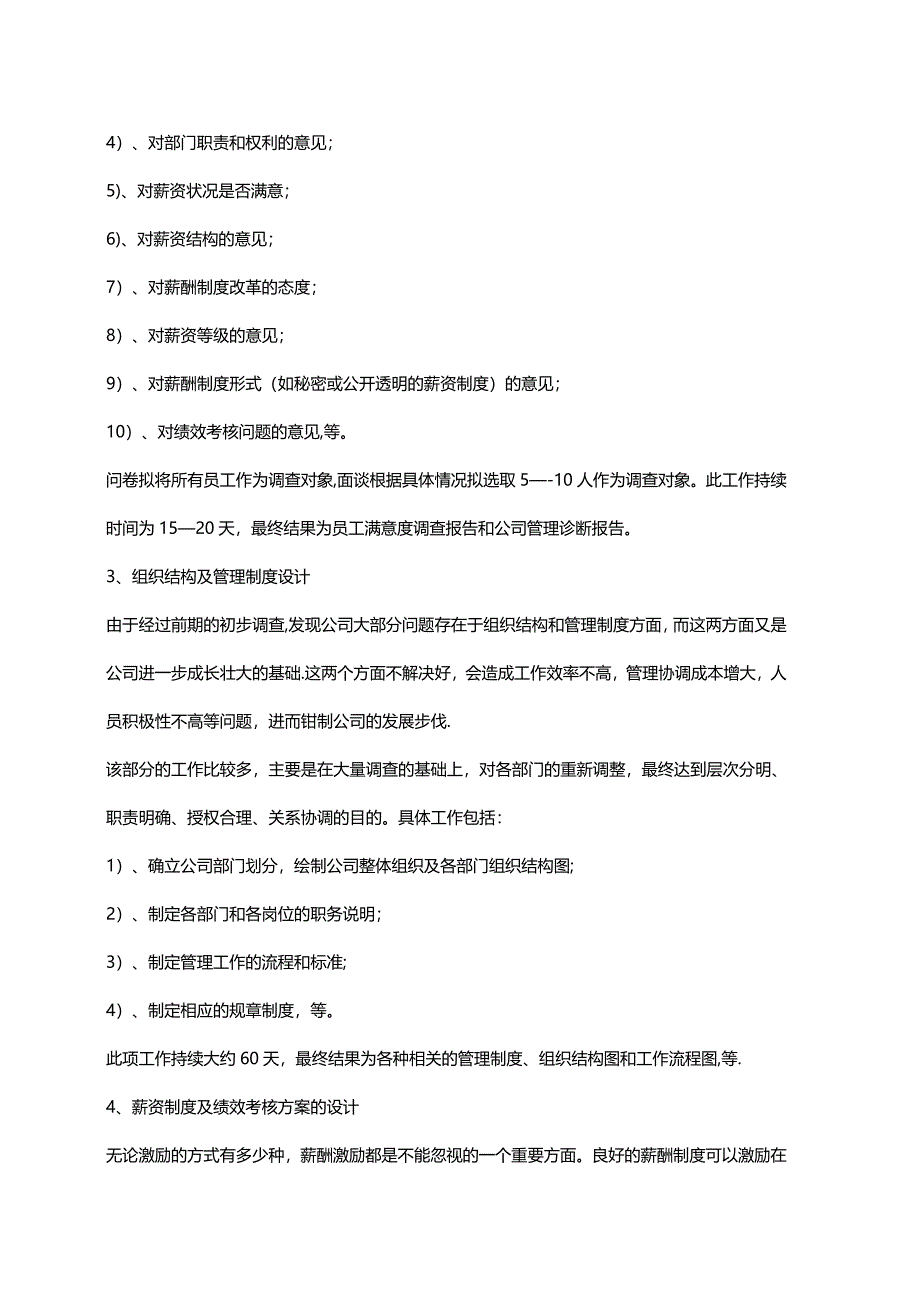 4）、对部门职责和权利的意见；

5)、对薪资状况是否满意；

6)、对薪资结构的意见；

7）、对薪酬制度改革的态度；

8）、对薪资等级的意见；

9）、对薪酬制度形式（如秘密或公开透明的薪资制度）的意见；

10）、对绩效考核问题的意见,等。

问卷拟将所有员工作为调查对象,面谈根据具体情况拟选取 5—-10 人作为调查对象。此工作持续时间为 15—20 天，最终结果为员工满意度调查报告和公司管理诊断报告。

3、组织结构及管理制度设计

由于经过前期的初步调查,发现公司大部分问题存在于组织结构和管理制度方面，而这两方面又是公司进一步成长壮大的基础.这两个方面不解决好，会造成工作效率不高，管理协调成本增大，人员积极性不高等问题，进而钳制公司的发展步伐.

该部分的工作比较多，主要是在大量调查的基础上，对各部门的重新调整，最终达到层次分明、职责明确、授权合理、关系协调的目的。具体工作包括：

1）、确立公司部门划分，绘制公司整体组织及各部门组织结构图;

2）、制定各部门和各岗位的职务说明；

3）、制定管理工作的流程和标准;

4）、制定相应的规章制度，等。

此项工作持续大约 60 天，最终结果为各种相关的管理制度、组织结构图和工作流程图,等.

4、薪资制度及绩效考核方案的设计

无论激励的方式有多少种，薪酬激励都是不能忽视的一个重要方面。良好的薪酬制度可以激励在